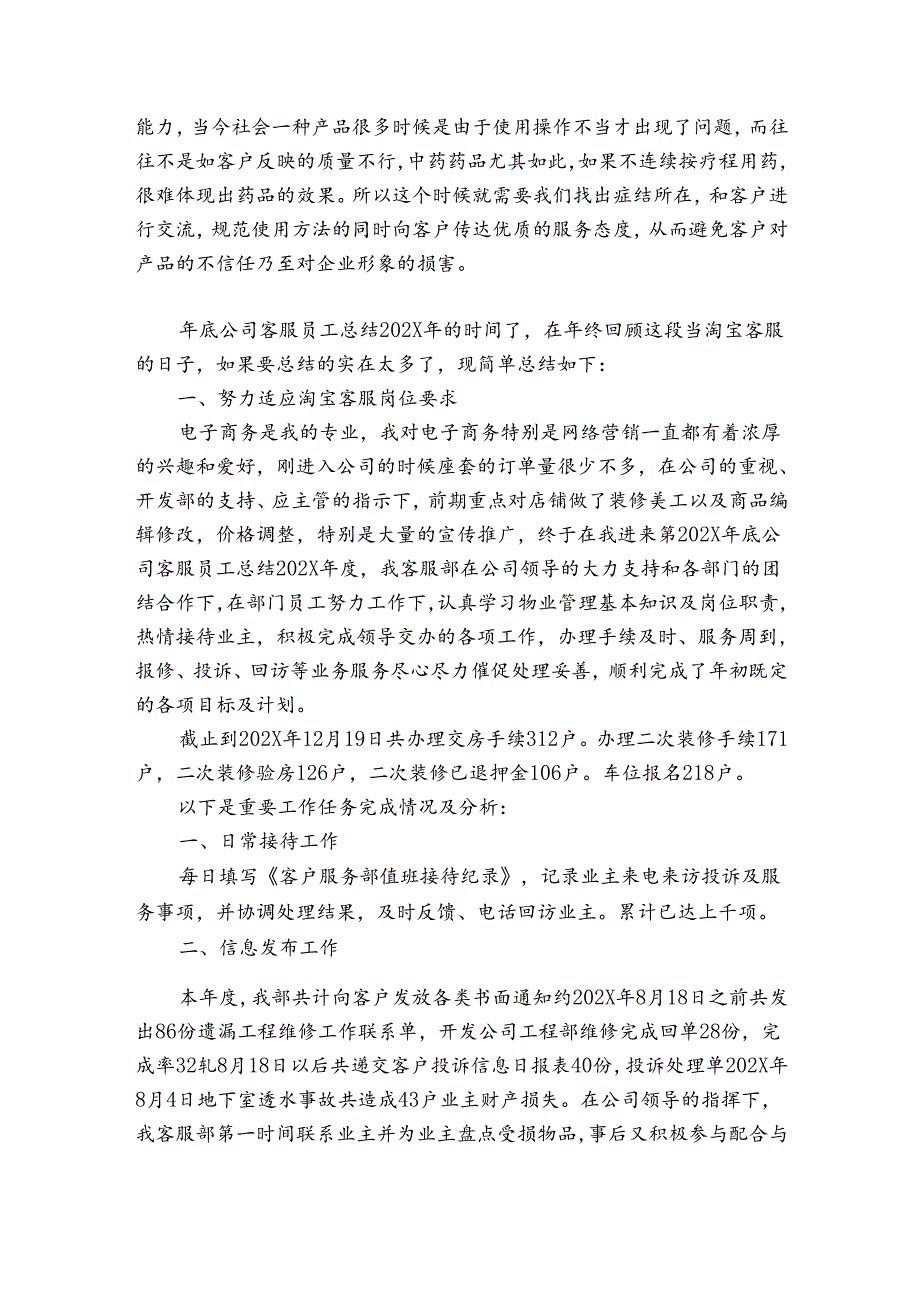 能力，当今社会一种产品很多时候是由于使用操作不当才出现了问题，而往往不是如客户反映的质量不行，中药药品尤其如此，如果不连续按疗程用药，很难体现出药品的效果。所以这个时候就需要我们找出症结所在，和客户进行交流，规范使用方法的同时向客户传达优质的服务态度，从而避免客户对产品的不信任乃至对企业形象的损害。

年底公司客服员工总结202X年的时间了，在年终回顾这段当淘宝客服的日子，如果要总结的实在太多了，现简单总结如下：

一、努力适应淘宝客服岗位要求

电子商务是我的专业，我对电子商务特别是网络营销一直都有着浓厚的兴趣和爱好，刚进入公司的时候座套的订单量很少不多，在公司的重视、开发部的支持、应主管的指示下，前期重点对店铺做了装修美工以及商品编辑修改，价格调整，特别是大量的宣传推广，终于在我进来第202X年底公司客服员工总结202X年度，我客服部在公司领导的大力支持和各部门的团结合作下，在部门员工努力工作下，认真学习物业管理基本知识及岗位职责，热情接待业主，积极完成领导交办的各项工作，办理手续及时、服务周到，报修、投诉、回访等业务服务尽心尽力催促处理妥善，顺利完成了年初既定的各项目标及计划。

截止到202X年12月19日共办理交房手续312户。办理二次装修手续171户，二次装修验房126户，二次装修已退押金106户。车位报名218户。

以下是重要工作任务完成情况及分析：

一、日常接待工作

每日填写《客户服务部值班接待纪录》，记录业主来电来访投诉及服务事项，并协调处理结果，及时反馈、电话回访业主。累计已达上千项。

二、信息发布工作

本年度，我部共计向客户发放各类书面通知约202X年8月18日之前共发出86份遗漏工程维修工作联系单，开发公司工程部维修完成回单28份，完成率32%8月18日以后共递交客户投诉信息日报表40份，投诉处理单202X年8月4日地下室透水事故共造成43户业主财产损失。在公司领导的指挥下，我客服部第一时间联系业主并为业主盘点受损物品，事后又积极参与配合与